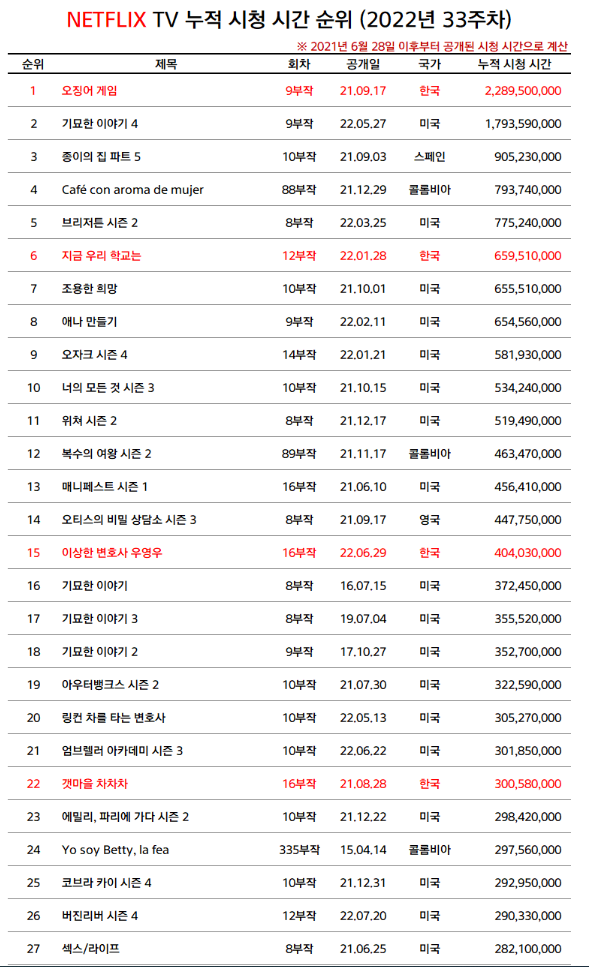 NETFLIX TV 누적 시청 시간 순위 (2022년 33주차)

※ 2021년 6월 28일 이후부터 공개된 시청 시간으로 계산

| 순위 | 제목 | 회차 | 공개일 | 국가 | 누적 시청 시간 |
|---|---|---|---|---|---|
| 1 | 오징어 게임 | 9부작 | 21.09.17 | 한국 | 2,289,500,000 |
| 2 | 기묘한 이야기 4 | 9부작 | 22.05.27 | 미국 | 1,793,590,000 |
| 3 | 종이의 집 파트 5 | 10부작 | 21.09.03 | 스페인 | 905,230,000 |
| 4 | Café con aroma de mujer | 88부작 | 21.12.29 | 콜롬비아 | 793,740,000 |
| 5 | 브리저튼 시즌 2 | 8부작 | 22.03.25 | 미국 | 775,240,000 |
| 6 | 지금 우리 학교는 | 12부작 | 22.01.28 | 한국 | 659,510,000 |
| 7 | 조용한 희망 | 10부작 | 21.10.01 | 미국 | 655,510,000 |
| 8 | 애나 만들기 | 9부작 | 22.02.11 | 미국 | 654,560,000 |
| 9 | 오자크 시즌 4 | 14부작 | 22.01.21 | 미국 | 581,930,000 |
| 10 | 너의 모든 것 시즌 3 | 10부작 | 21.10.15 | 미국 | 534,240,000 |
| 11 | 위쳐 시즌 2 | 8부작 | 21.12.17 | 미국 | 519,490,000 |
| 12 | 복수의 여왕 시즌 2 | 89부작 | 21.11.17 | 콜롬비아 | 463,470,000 |
| 13 | 매니페스트 시즌 1 | 16부작 | 21.06.10 | 미국 | 456,410,000 |
| 14 | 오티스의 비밀 상담소 시즌 3 | 8부작 | 21.09.17 | 영국 | 447,750,000 |
| 15 | 이상한 변호사 우영우 | 16부작 | 22.06.29 | 한국 | 404,030,000 |
| 16 | 기묘한 이야기 | 8부작 | 16.07.15 | 미국 | 372,450,000 |
| 17 | 기묘한 이야기 3 | 8부작 | 19.07.04 | 미국 | 355,520,000 |
| 18 | 기묘한 이야기 2 | 9부작 | 17.10.27 | 미국 | 352,700,000 |
| 19 | 아우터뱅크스 시즌 2 | 10부작 | 21.07.30 | 미국 | 322,590,000 |
| 20 | 링컨 차를 타는 변호사 | 10부작 | 22.05.13 | 미국 | 305,270,000 |
| 21 | 엄브렐러 아카데미 시즌 3 | 10부작 | 22.06.22 | 미국 | 301,850,000 |
| 22 | 갯마을 차차차 | 16부작 | 21.08.28 | 한국 | 300,580,000 |
| 23 | 에밀리, 파리에 가다 시즌 2 | 10부작 | 21.12.22 | 미국 | 298,420,000 |
| 24 | Yo soy Betty, la fea | 335부작 | 15.04.14 | 콜롬비아 | 297,560,000 |
| 25 | 코브라 카이 시즌 4 | 10부작 | 21.12.31 | 미국 | 292,950,000 |
| 26 | 버진리버 시즌 4 | 12부작 | 22.07.20 | 미국 | 290,330,000 |
| 27 | 섹스/라이프 | 8부작 | 21.06.25 | 미국 | 282,100,000 |